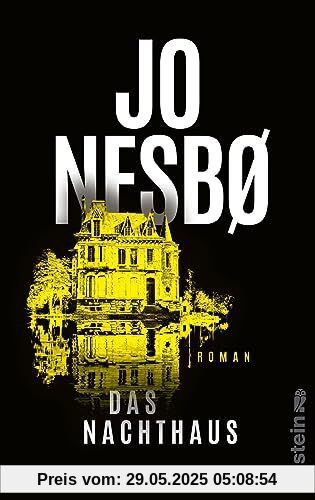 JO NESBØ

ROMAN

DAS NACHTHAUS

Ullstein

Preis vom: 29.05.2025 05:08:54